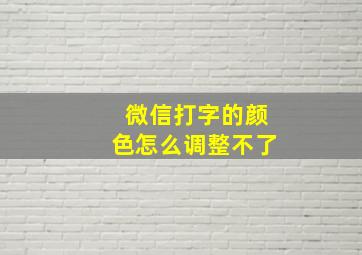 微信打字的颜色怎么调整不了